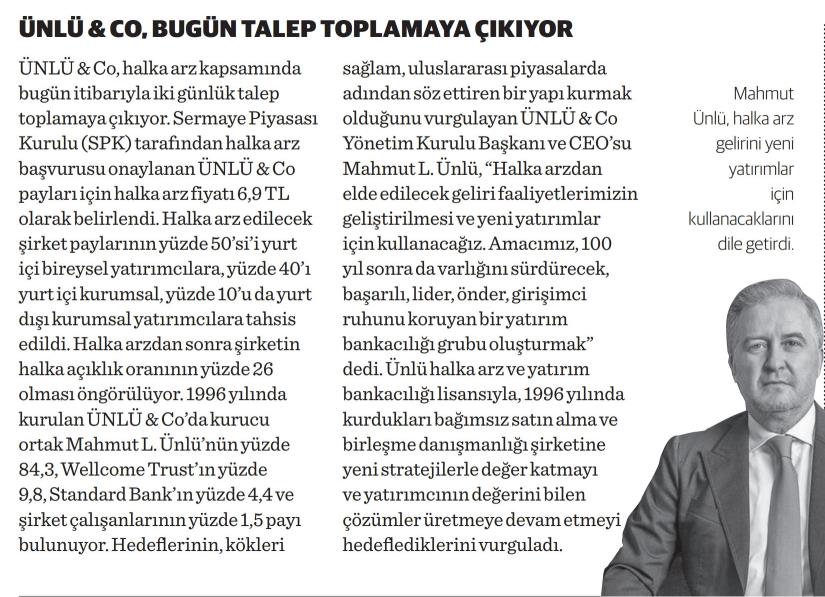 ÜNLÜ & CO, BUGÜN TALEP TOPLAMAYA ÇIKIYOR

ÜNLÜ & Co, halka arz kapsamında bugün itibarıyla iki günlük talep toplamaya çıkıyor. Sermaye Piyasası Kurulu (SPK) tarafından halka arz başvurusu onaylanan ÜNLÜ & Co payları için halka arz fiyatı 6,9 TL olarak belirlendi. Halka arz edilecek şirket paylarının yüzde 50'si'i yurt içi bireysel yatırımcılara, yüzde 40'ı yurt içi kurumsal, yüzde 10'u da yurt dışı kurumsal yatırımcılara tahsis edildi. Halka arzdan sonra şirketin halka açıklık oranının yüzde 26 olması öngörülüyor. 1996 yılında kurulan ÜNLÜ & Co'da kurucu ortak Mahmut L. Ünlü'nün yüzde 84,3, Wellcome Trust'ın yüzde 9,8, Standard Bank'ın yüzde 4,4 ve şirket çalışanlarının yüzde 1,5 payı bulunuyor. Hedeflerinin, kökleri sağlam, uluslararası piyasalarda adından söz ettiren bir yapı kurmak olduğunu vurgulayan ÜNLÜ & Co Yönetim Kurulu Başkanı ve CEO'su Mahmut L. Ünlü, "Halka arzdan elde edilecek geliri faaliyetlerimizin geliştirilmesi ve yeni yatırımlar için kullanacağız. Amacımız, 100 yıl sonra da varlığını sürdürecek, başarılı, lider, önder, girişimci ruhunu koruyan bir yatırım bankacılığı grubu oluşturmak" dedi. Ünlü halka arz ve yatırım bankacılığı lisansıyla, 1996 yılında kurdukları bağımsız satın alma ve birleşme danışmanlığı şirketine yeni stratejilerle değer katmayı ve yatırımcının değerini bilen çözümler üretmeye devam etmeyi hedeflediklerini vurguladı.

Mahmut Ünlü, halka arz gelirini yeni yatırımlar için kullanacaklarını dile getirdi.